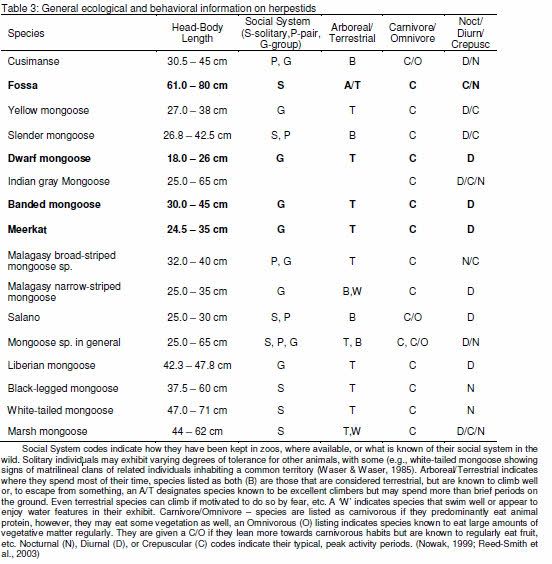 Table 3: General ecological and behavioral information on herpestids

| Species | Head-Body Length | Social System (S-solitary,P-pair, G-group) | Arboreal/ Terrestrial | Carnivore/ Omnivore | Noct/ Diurn/ Crepusc |
|---|---|---|---|---|---|
| Cusimanse | 30.5 – 45 cm | P, G | B | C/O | D/N |
| **Fossa** | **61.0 – 80 cm** | **S** | **A/T** | **C** | **C/N** |
| Yellow mongoose | 27.0 – 38 cm | G | T | C | D/C |
| Slender mongoose | 26.8 – 42.5 cm | S, P | B | C | D/C |
| **Dwarf mongoose** | **18.0 – 26 cm** | **G** | **T** | **C** | **D** |
| Indian gray Mongoose | 25.0 – 65 cm | | | C | D/C/N |
| **Banded mongoose** | **30.0 – 45 cm** | **G** | **T** | **C** | **D** |
| **Meerkat** | **24.5 – 35 cm** | **G** | **T** | **C** | **D** |
| Malagasy broad-striped mongoose sp. | 32.0 – 40 cm | P, G | T | C | N/C |
| Malagasy narrow-striped mongoose | 25.0 – 35 cm | G | B,W | C | D |
| Salano | 25.0 – 30 cm | S, P | B | C/O | D |
| Mongoose sp. in general | 25.0 – 65 cm | S, P, G | T, B | C, C/O | D/N |
| Liberian mongoose | 42.3 – 47.8 cm | G | T | C | D |
| Black-legged mongoose | 37.5 – 60 cm | S | T | C | N |
| White-tailed mongoose | 47.0 – 71 cm | S | T | C | N |
| Marsh mongoose | 44 – 62 cm | S | T,W | C | D/C/N |

Social System codes indicate how they have been kept in zoos, where available, or what is known of their social system in the wild. Solitary individuals may exhibit varying degrees of tolerance for other animals, with some (e.g., white-tailed mongoose showing signs of matrilineal clans of related individuals inhabiting a common territory (Waser & Waser, 1985). Arboreal/Terrestrial indicates where they spend most of their time, species listed as both (B) are those that are considered terrestrial, but are known to climb well or, to escape from something, an A/T designates species known to be excellent climbers but may spend more than brief periods on the ground. Even terrestrial species can climb if motivated to do so by fear, etc. A 'W' indicates species that swim well or appear to enjoy water features in their exhibit. Carnivore/Omnivore – species are listed as carnivorous if they predominantly eat animal protein, however, they may eat some vegetation as well, an Omnivorous (O) listing indicates species known to eat large amounts of vegetative matter regularly. They are given a C/O if they lean more towards carnivorous habits but are known to regularly eat fruit, etc. Nocturnal (N), Diurnal (D), or Crepuscular (C) codes indicate their typical, peak activity periods. (Nowak, 1999; Reed-Smith et al., 2003)